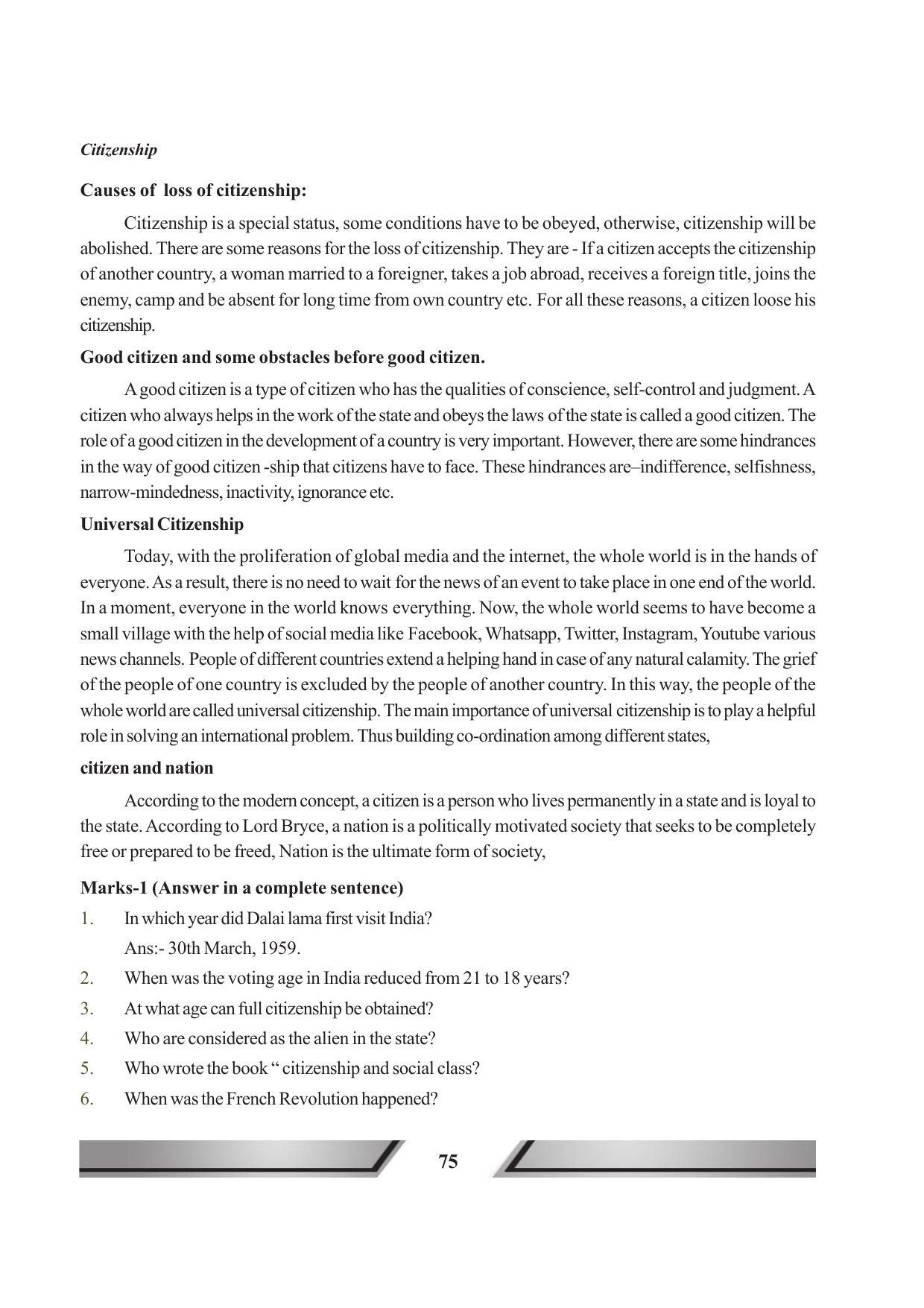 Citizenship

Causes of loss of citizenship:

Citizenship is a special status, some conditions have to be obeyed, otherwise, citizenship will be abolished. There are some reasons for the loss of citizenship. They are - If a citizen accepts the citizenship of another country, a woman married to a foreigner, takes a job abroad, receives a foreign title, joins the enemy, camp and be absent for long time from own country etc. For all these reasons, a citizen loose his citizenship.

Good citizen and some obstacles before good citizen.

A good citizen is a type of citizen who has the qualities of conscience, self-control and judgment. A citizen who always helps in the work of the state and obeys the laws of the state is called a good citizen. The role of a good citizen in the development of a country is very important. However, there are some hindrances in the way of good citizen -ship that citizens have to face. These hindrances are–indifference, selfishness, narrow-mindedness, inactivity, ignorance etc.

Universal Citizenship

Today, with the proliferation of global media and the internet, the whole world is in the hands of everyone. As a result, there is no need to wait for the news of an event to take place in one end of the world. In a moment, everyone in the world knows everything. Now, the whole world seems to have become a small village with the help of social media like Facebook, Whatsapp, Twitter, Instagram, Youtube various news channels. People of different countries extend a helping hand in case of any natural calamity. The grief of the people of one country is excluded by the people of another country. In this way, the people of the whole world are called universal citizenship. The main importance of universal citizenship is to play a helpful role in solving an international problem. Thus building co-ordination among different states,

citizen and nation

According to the modern concept, a citizen is a person who lives permanently in a state and is loyal to the state. According to Lord Bryce, a nation is a politically motivated society that seeks to be completely free or prepared to be freed, Nation is the ultimate form of society,

Marks-1 (Answer in a complete sentence)

1. In which year did Dalai lama first visit India?
Ans:- 30th March, 1959.
2. When was the voting age in India reduced from 21 to 18 years?
3. At what age can full citizenship be obtained?
4. Who are considered as the alien in the state?
5. Who wrote the book " citizenship and social class?
6. When was the French Revolution happened?

75